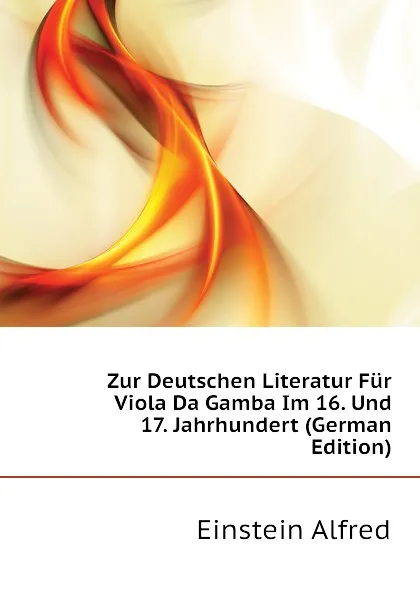 Zur Deutschen Literatur Für Viola Da Gamba Im 16. Und 17. Jahrhundert (German Edition)

Einstein Alfred